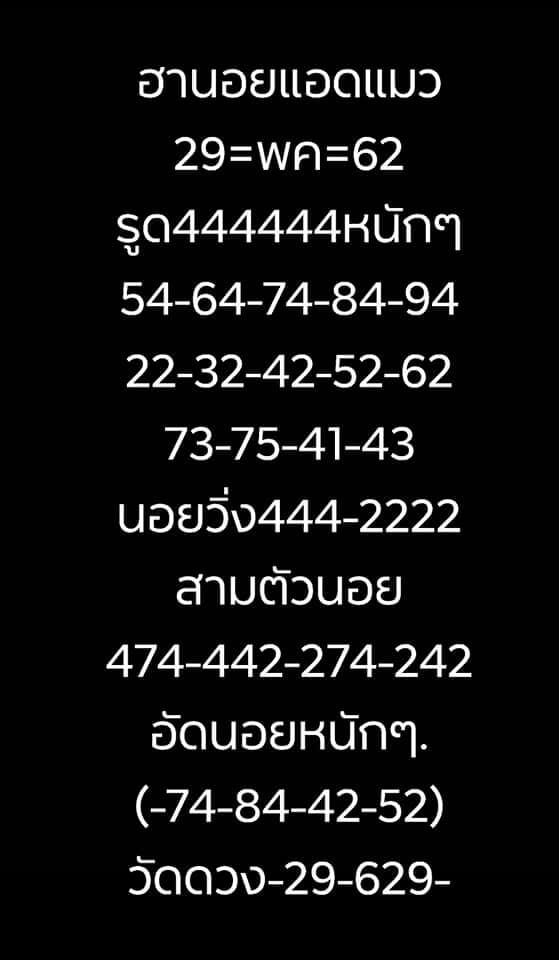 ฮานอยแอดแมว
29=พค=62
รูด444444หนักๆ
54-64-74-84-94
22-32-42-52-62
73-75-41-43
นอยวิ่ง444-2222
สามตัวนอย
474-442-274-242
อัดนอยหนักๆ.
(-74-84-42-52)
วัดดวง-29-629-